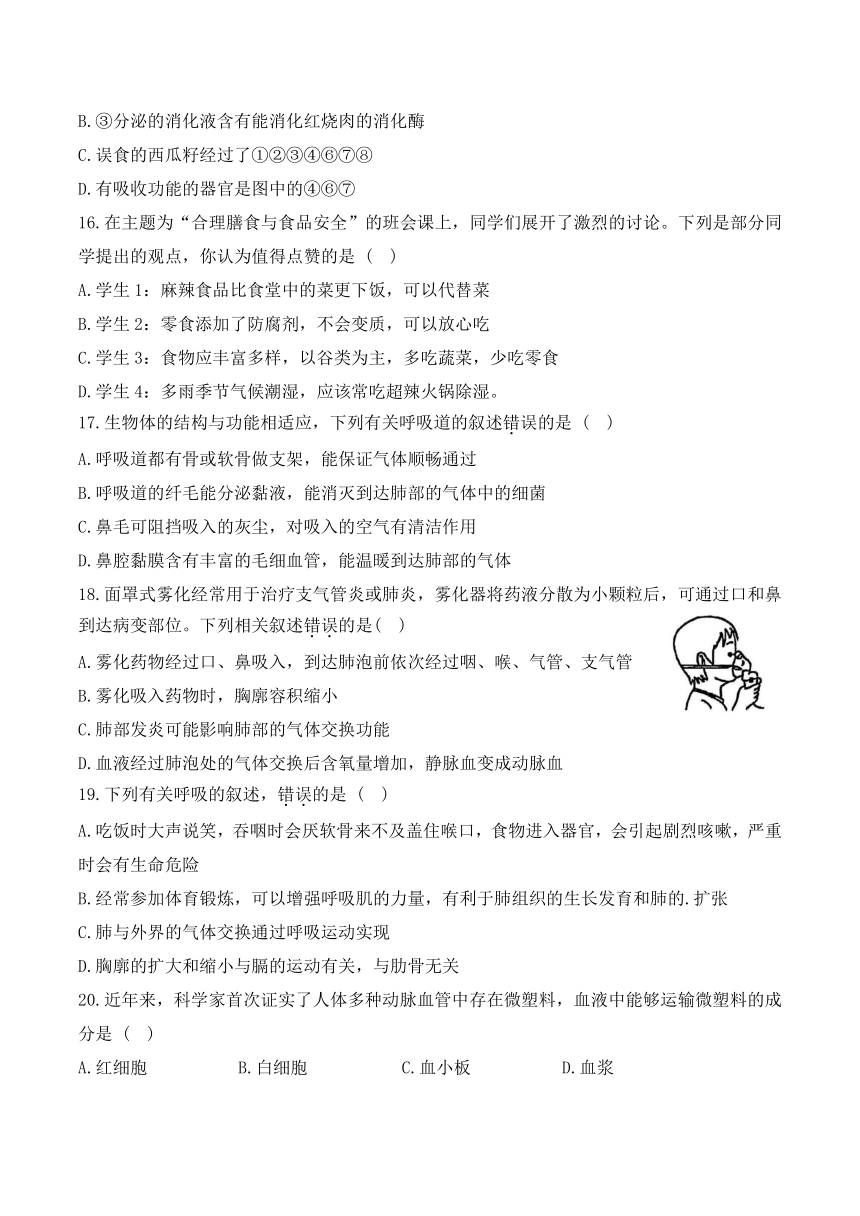 B.③分泌的消化液含有能消化红烧肉的消化酶
C.误食的西瓜籽经过了①②③④⑥⑦⑧
D.有吸收功能的器官是图中的④⑥⑦
16.在主题为“合理膳食与食品安全”的班会课上，同学们展开了激烈的讨论。下列是部分同学提出的观点，你认为值得点赞的是（    ）
A.学生1：麻辣食品比食堂中的菜更下饭，可以代替菜
B.学生2：零食添加了防腐剂，不会变质，可以放心吃
C.学生3：食物应丰富多样，以谷类为主，多吃蔬菜，少吃零食
D.学生4：多雨季节气候潮湿，应该常吃超辣火锅除湿。
17.生物体的结构与功能相适应，下列有关呼吸道的叙述错误的是（    ）
A.呼吸道都有骨或软骨做支架，能保证气体顺畅通过
B.呼吸道的纤毛能分泌黏液，能消灭到达肺部的气体中的细菌
C.鼻毛可阻挡吸入的灰尘，对吸入的空气有清洁作用
D.鼻腔黏膜含有丰富的毛细血管，能温暖到达肺部的气体
18.面罩式雾化经常用于治疗支气管炎或肺炎，雾化器将药液分散为小颗粒后，可通过口和鼻到达病变部位。下列相关叙述错误的是(    )
A.雾化药物经过口、鼻吸入，到达肺泡前依次经过咽、喉、气管、支气管
B.雾化吸入药物时，胸廓容积缩小
C.肺部发炎可能影响肺部的气体交换功能
D.血液经过肺泡处的气体交换后含氧量增加，静脉血变成动脉血
19.下列有关呼吸的叙述，错误的是（    ）
A.吃饭时大声说笑，吞咽时会厌软骨来不及盖住喉口，食物进入器官，会引起剧烈咳嗽，严重时会有生命危险
B.经常参加体育锻炼，可以增强呼吸肌的力量，有利于肺组织的生长发育和肺的.扩张
C.肺与外界的气体交换通过呼吸运动实现
D.胸廓的扩大和缩小与膈的运动有关，与肋骨无关
20.近年来，科学家首次证实了人体多种动脉血管中存在微塑料，血液中能够运输微塑料的成分是（    ）
A.红细胞    B.白细胞    C.血小板    D.血浆